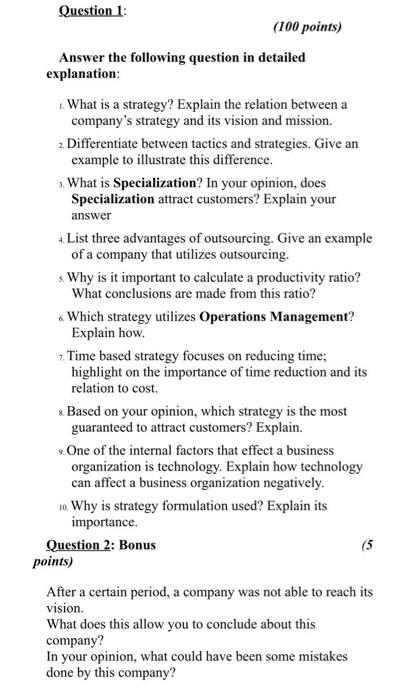 Question 1:

(100 points)

Answer the following question in detailed explanation:

1. What is a strategy? Explain the relation between a company's strategy and its vision and mission.

2. Differentiate between tactics and strategies. Give an example to illustrate this difference.

3. What is Specialization? In your opinion, does Specialization attract customers? Explain your answer

4. List three advantages of outsourcing. Give an example of a company that utilizes outsourcing.

5. Why is it important to calculate a productivity ratio? What conclusions are made from this ratio?

6. Which strategy utilizes Operations Management? Explain how.

7. Time based strategy focuses on reducing time; highlight on the importance of time reduction and its relation to cost.

8. Based on your opinion, which strategy is the most guaranteed to attract customers? Explain.

9. One of the internal factors that effect a business organization is technology. Explain how technology can affect a business organization negatively.

10. Why is strategy formulation used? Explain its importance.

Question 2: Bonus (5 points)

After a certain period, a company was not able to reach its vision.
What does this allow you to conclude about this company?
In your opinion, what could have been some mistakes done by this company?